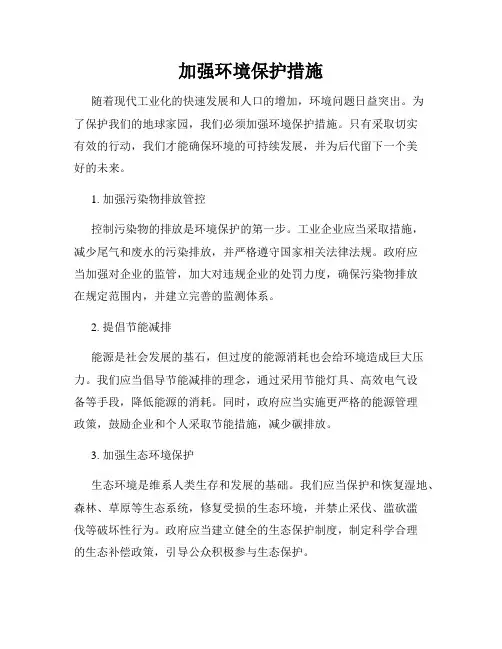 加强环境保护措施

随着现代工业化的快速发展和人口的增加，环境问题日益突出。为了保护我们的地球家园，我们必须加强环境保护措施。只有采取切实有效的行动，我们才能确保环境的可持续发展，并为后代留下一个美好的未来。

1. 加强污染物排放管控

控制污染物的排放是环境保护的第一步。工业企业应当采取措施，减少尾气和废水的污染排放，并严格遵守国家相关法律法规。政府应当加强对企业的监管，加大对违规企业的处罚力度，确保污染物排放在规定范围内，并建立完善的监测体系。

2. 提倡节能减排

能源是社会发展的基石，但过度的能源消耗也会给环境造成巨大压力。我们应当倡导节能减排的理念，通过采用节能灯具、高效电气设备等手段，降低能源的消耗。同时，政府应当实施更严格的能源管理政策，鼓励企业和个人采取节能措施，减少碳排放。

3. 加强生态环境保护

生态环境是维系人类生存和发展的基础。我们应当保护和恢复湿地、森林、草原等生态系统，修复受损的生态环境，并禁止采伐、滥砍滥伐等破坏性行为。政府应当建立健全的生态保护制度，制定科学合理的生态补偿政策，引导公众积极参与生态保护。